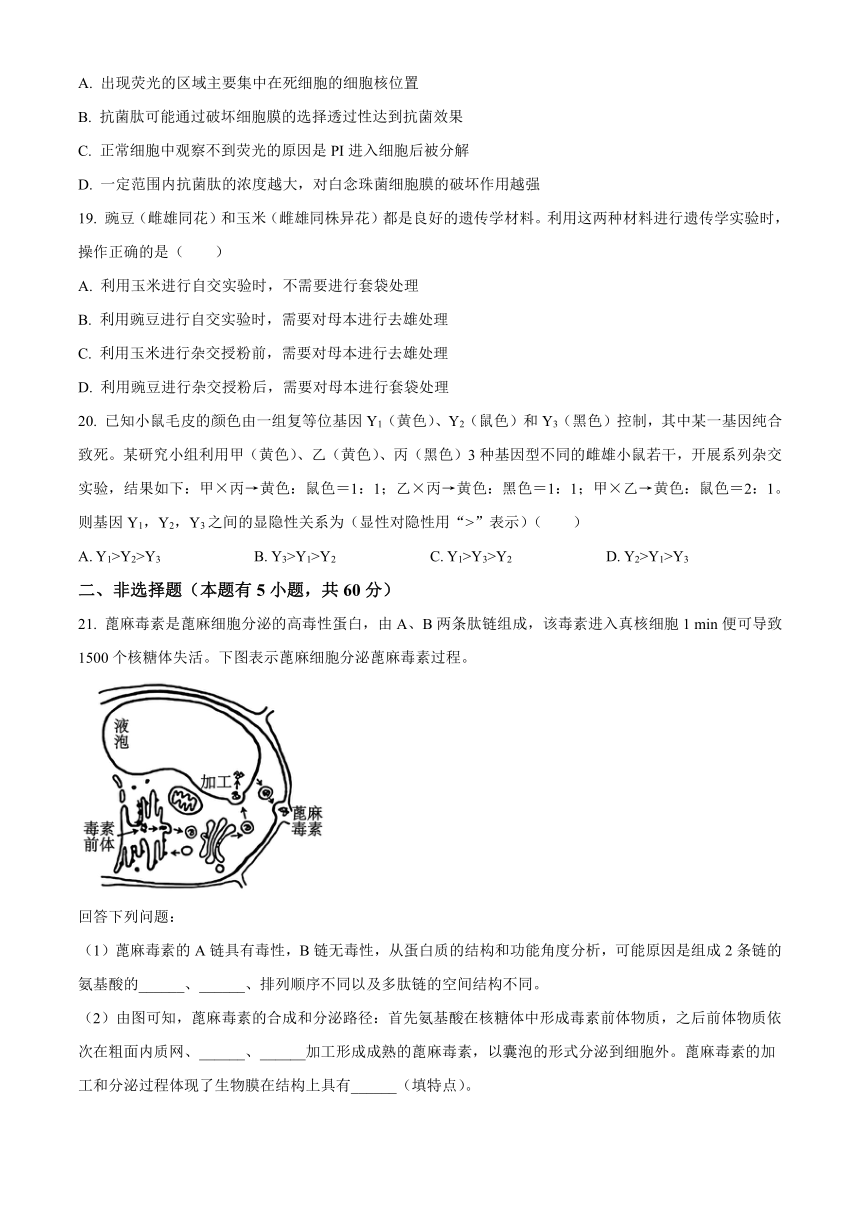 A. 出现荧光的区域主要集中在死细胞的细胞核位置

B. 抗菌肽可能通过破坏细胞膜的选择透过性达到抗菌效果

C. 正常细胞中观察不到荧光的原因是 PI 进入细胞后被分解

D. 一定范围内抗菌肽的浓度越大，对白念珠菌细胞膜的破坏作用越强

19. 豌豆（雌雄同花）和玉米（雌雄同株异花）都是良好的遗传学材料。利用这两种材料进行遗传学实验时，操作正确的是（　　）

A. 利用玉米进行自交实验时，不需要进行套袋处理

B. 利用豌豆进行自交实验时，需要对母本进行去雄处理

C. 利用玉米进行杂交授粉前，需要对母本进行去雄处理

D. 利用豌豆进行杂交授粉后，需要对母本进行套袋处理

20. 已知小鼠毛皮的颜色由一组复等位基因 $Y_1$（黄色）、$Y_2$（鼠色）和 $Y_3$（黑色）控制，其中某一基因纯合致死。某研究小组利用甲（黄色）、乙（黄色）、丙（黑色）3 种基因型不同的雌雄小鼠若干，开展系列杂交实验，结果如下：甲×丙→黄色：鼠色＝1：1；乙×丙→黄色：黑色＝1：1；甲×乙→黄色：鼠色＝2：1。则基因 $Y_1$，$Y_2$，$Y_3$ 之间的显隐性关系为（显性对隐性用“>”表示）（　　）

A. $Y_1>Y_2>Y_3$　　B. $Y_3>Y_1>Y_2$　　C. $Y_1>Y_3>Y_2$　　D. $Y_2>Y_1>Y_3$

二、非选择题（本题有 5 小题，共 60 分）

21. 蓖麻毒素是蓖麻细胞分泌的高毒性蛋白，由 A、B 两条肽链组成，该毒素进入真核细胞 1 min 便可导致 1500 个核糖体失活。下图表示蓖麻细胞分泌蓖麻毒素过程。

液泡
加工
蓖麻毒素
毒素前体

回答下列问题：

（1）蓖麻毒素的 A 链具有毒性，B 链无毒性，从蛋白质的结构和功能角度分析，可能原因是组成 2 条链的氨基酸的______、______、排列顺序不同以及多肽链的空间结构不同。

（2）由图可知，蓖麻毒素的合成和分泌路径：首先氨基酸在核糖体中形成毒素前体物质，之后前体物质依次在粗面内质网、______、______加工形成成熟的蓖麻毒素，以囊泡的形式分泌到细胞外。蓖麻毒素的加工和分泌过程体现了生物膜在结构上具有______（填特点）。